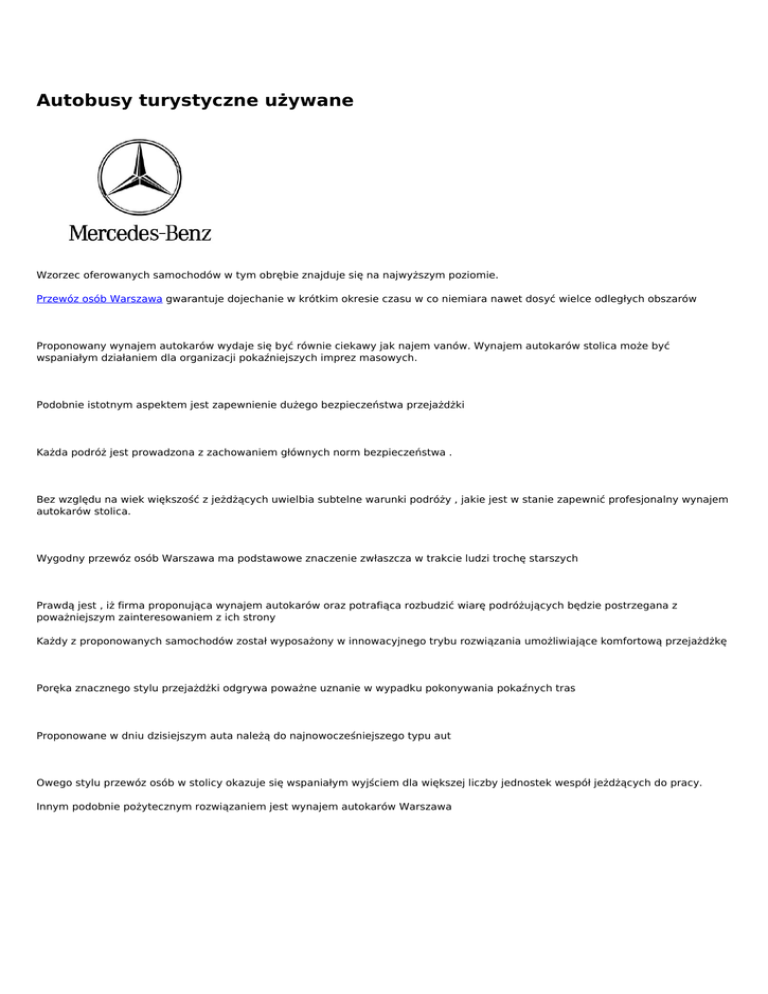 Autobusy turystyczne używane

Mercedes-Benz

Wzorzec oferowanych samochodów w tym obrębie znajduje się na najwyższym poziomie.

Przewóz osób Warszawa gwarantuje dojechanie w krótkim okresie czasu w co niemiara nawet dosyć wielce odległych obszarów

Proponowany wynajem autokarów wydaje się być równie ciekawy jak najem vanów. Wynajem autokarów stolica może być wspaniałym działaniem dla organizacji pokaźniejszych imprez masowych.

Podobnie istotnym aspektem jest zapewnienie dużego bezpieczeństwa przejażdżki

Każda podróż jest prowadzona z zachowaniem głównych norm bezpieczeństwa .

Bez względu na wiek większość z jeżdżących uwielbia subtelne warunki podróży , jakie jest w stanie zapewnić profesjonalny wynajem autokarów stolica.

Wygodny przewóz osób Warszawa ma podstawowe znaczenie zwłaszcza w trakcie ludzi trochę starszych

Prawdą jest , iż firma proponująca wynajem autokarów oraz potrafiąca rozbudzić wiarę podróżujących będzie postrzegana z poważniejszym zainteresowaniem z ich strony

Każdy z proponowanych samochodów został wyposażony w innowacyjnego trybu rozwiązania umożliwiające komfortową przejażdżkę

Poręka znacznego stylu przejażdżki odgrywa poważne uznanie w wypadku pokonywania pokaźnych tras

Proponowane w dniu dzisiejszym auta należą do najnowocześniejszego typu aut

Owego stylu przewóz osób w stolicy okazuje się wspaniałym wyjściem dla większej liczby jednostek wespół jeżdżących do pracy.

Innym podobnie pożytecznym rozwiązaniem jest wynajem autokarów Warszawa